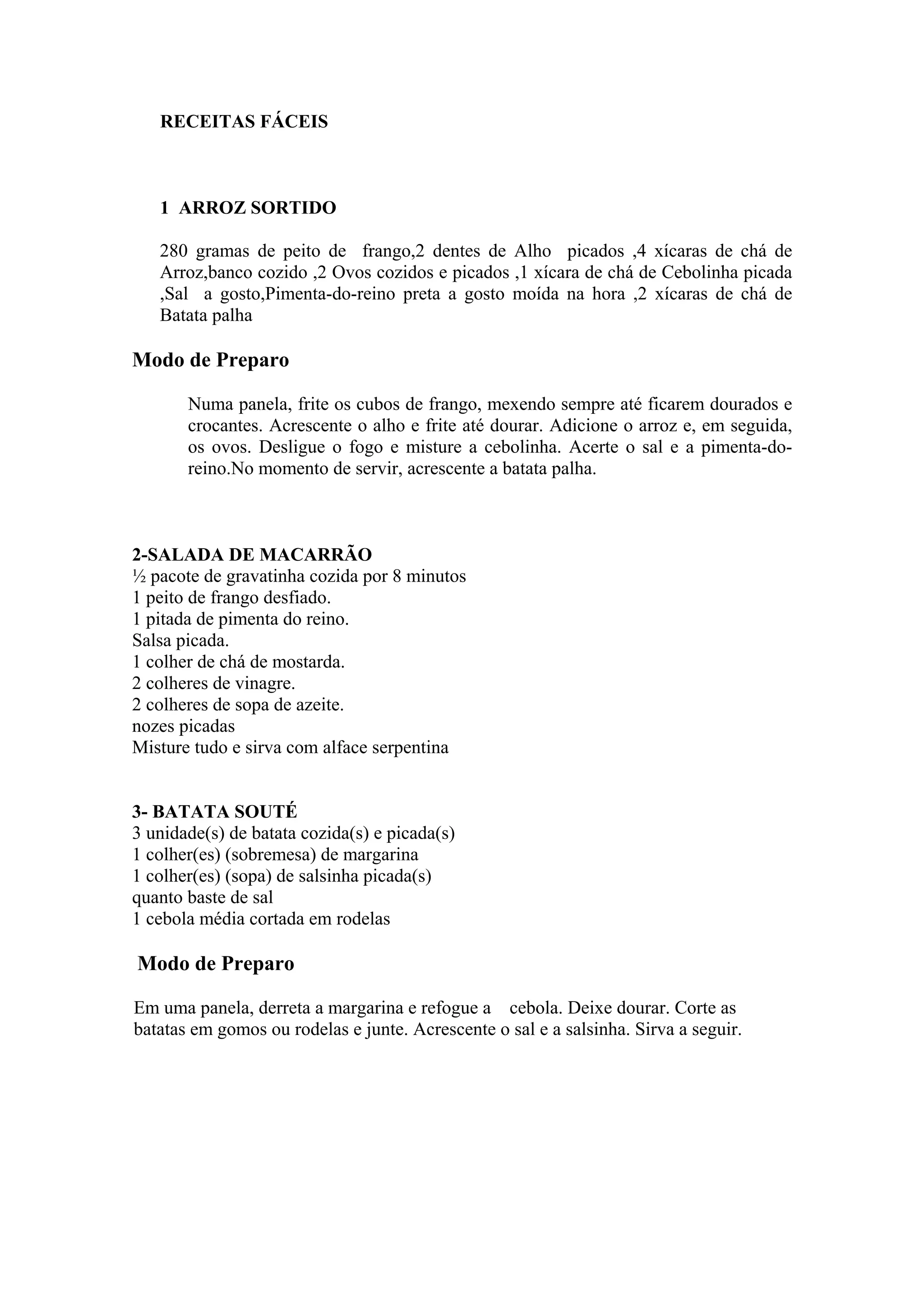 RECEITAS FÁCEIS

1 ARROZ SORTIDO

280 gramas de peito de frango,2 dentes de Alho picados ,4 xícaras de chá de Arroz,banco cozido ,2 Ovos cozidos e picados ,1 xícara de chá de Cebolinha picada ,Sal a gosto,Pimenta-do-reino preta a gosto moída na hora ,2 xícaras de chá de Batata palha

Modo de Preparo

Numa panela, frite os cubos de frango, mexendo sempre até ficarem dourados e crocantes. Acrescente o alho e frite até dourar. Adicione o arroz e, em seguida, os ovos. Desligue o fogo e misture a cebolinha. Acerte o sal e a pimenta-do-reino.No momento de servir, acrescente a batata palha.

2-SALADA DE MACARRÃO
½ pacote de gravatinha cozida por 8 minutos
1 peito de frango desfiado.
1 pitada de pimenta do reino.
Salsa picada.
1 colher de chá de mostarda.
2 colheres de vinagre.
2 colheres de sopa de azeite.
nozes picadas
Misture tudo e sirva com alface serpentina

3- BATATA SOUTÉ
3 unidade(s) de batata cozida(s) e picada(s)
1 colher(es) (sobremesa) de margarina
1 colher(es) (sopa) de salsinha picada(s)
quanto baste de sal
1 cebola média cortada em rodelas

Modo de Preparo

Em uma panela, derreta a margarina e refogue a cebola. Deixe dourar. Corte as batatas em gomos ou rodelas e junte. Acrescente o sal e a salsinha. Sirva a seguir.